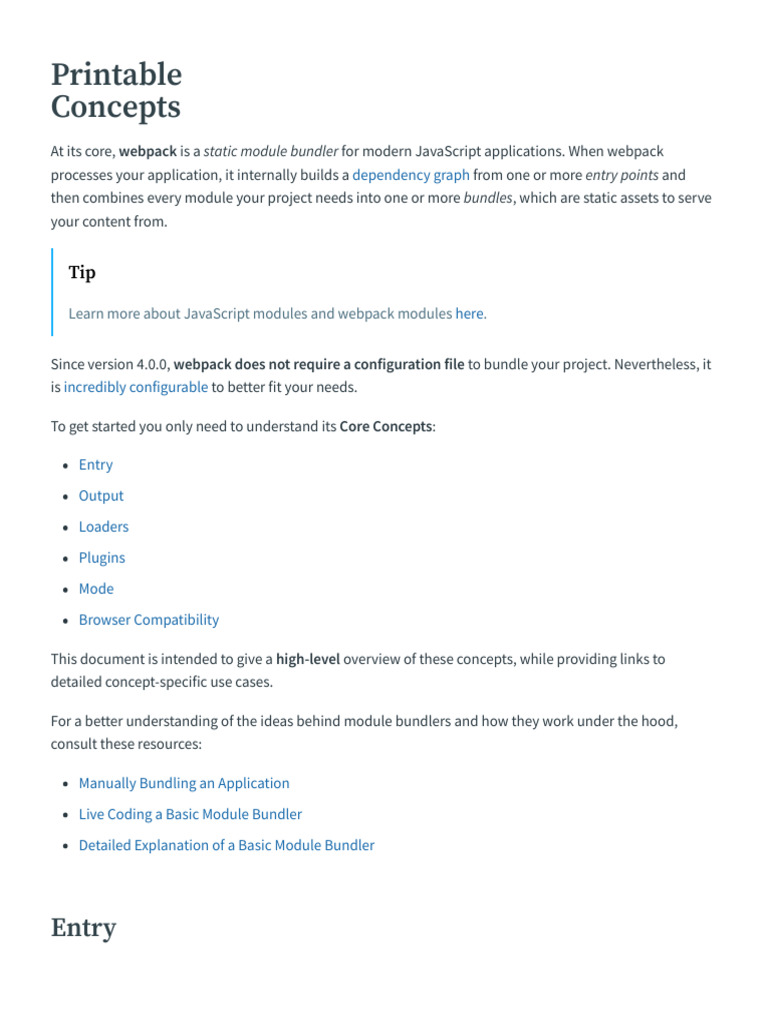 Printable Concepts

At its core, webpack is a static module bundler for modern JavaScript applications. When webpack processes your application, it internally builds a dependency graph from one or more entry points and then combines every module your project needs into one or more bundles, which are static assets to serve your content from.

Tip

Learn more about JavaScript modules and webpack modules here.

Since version 4.0.0, webpack does not require a configuration file to bundle your project. Nevertheless, it is incredibly configurable to better fit your needs.

To get started you only need to understand its Core Concepts:

- Entry
- Output
- Loaders
- Plugins
- Mode
- Browser Compatibility

This document is intended to give a high-level overview of these concepts, while providing links to detailed concept-specific use cases.

For a better understanding of the ideas behind module bundlers and how they work under the hood, consult these resources:

- Manually Bundling an Application
- Live Coding a Basic Module Bundler
- Detailed Explanation of a Basic Module Bundler

Entry